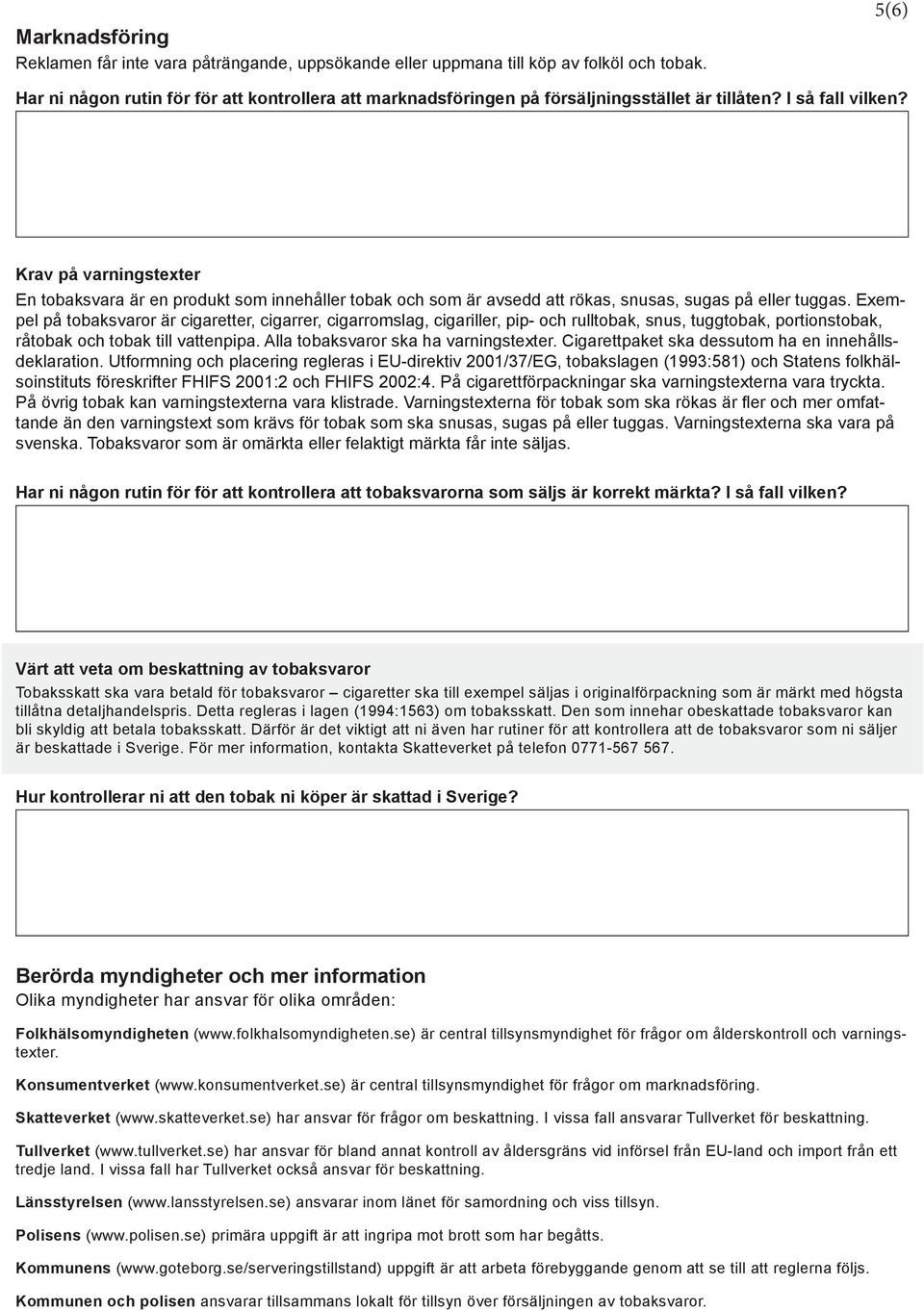 5(6)

Marknadsföring
Reklamen får inte vara påträngande, uppsökande eller uppmana till köp av folköl och tobak.

Har ni någon rutin för för att kontrollera att marknadsföringen på försäljningsstället är tillåten? I så fall vilken?

Krav på varningstexter
En tobaksvara är en produkt som innehåller tobak och som är avsedd att rökas, snusas, sugas på eller tuggas. Exempel på tobaksvaror är cigaretter, cigarrer, cigarromslag, cigariller, pip- och rulltobak, snus, tuggtobak, portionstobak, råtobak och tobak till vattenpipa. Alla tobaksvaror ska ha varningstexter. Cigarettpaket ska dessutom ha en innehållsdeklaration. Utformning och placering regleras i EU-direktiv 2001/37/EG, tobakslagen (1993:581) och Statens folkhälsoinstituts föreskrifter FHIFS 2001:2 och FHIFS 2002:4. På cigarettförpackningar ska varningstexterna vara tryckta. På övrig tobak kan varningstexterna vara klistrade. Varningstexterna för tobak som ska rökas är fler och mer omfattande än den varningstext som krävs för tobak som ska snusas, sugas på eller tuggas. Varningstexterna ska vara på svenska. Tobaksvaror som är omärkta eller felaktigt märkta får inte säljas.

Har ni någon rutin för för att kontrollera att tobaksvarorna som säljs är korrekt märkta? I så fall vilken?

Värt att veta om beskattning av tobaksvaror
Tobaksskatt ska vara betald för tobaksvaror – cigaretter ska till exempel säljas i originalförpackning som är märkt med högsta tillåtna detaljhandelspris. Detta regleras i lagen (1994:1563) om tobaksskatt. Den som innehar obeskattade tobaksvaror kan bli skyldig att betala tobaksskatt. Därför är det viktigt att ni även har rutiner för att kontrollera att de tobaksvaror som ni säljer är beskattade i Sverige. För mer information, kontakta Skatteverket på telefon 0771-567 567.

Hur kontrollerar ni att den tobak ni köper är skattad i Sverige?

Berörda myndigheter och mer information
Olika myndigheter har ansvar för olika områden:

Folkhälsomyndigheten (www.folkhalsomyndigheten.se) är central tillsynsmyndighet för frågor om ålderskontroll och varningstexter.

Konsumentverket (www.konsumentverket.se) är central tillsynsmyndighet för frågor om marknadsföring.

Skatteverket (www.skatteverket.se) har ansvar för frågor om beskattning. I vissa fall ansvarar Tullverket för beskattning.

Tullverket (www.tullverket.se) har ansvar för bland annat kontroll av åldersgräns vid införsel från EU-land och import från ett tredje land. I vissa fall har Tullverket också ansvar för beskattning.

Länsstyrelsen (www.lansstyrelsen.se) ansvarar inom länet för samordning och viss tillsyn.

Polisens (www.polisen.se) primära uppgift är att ingripa mot brott som har begåtts.

Kommunens (www.goteborg.se/serveringstillstand) uppgift är att arbeta förebyggande genom att se till att reglerna följs.

Kommunen och polisen ansvarar tillsammans lokalt för tillsyn över försäljningen av tobaksvaror.